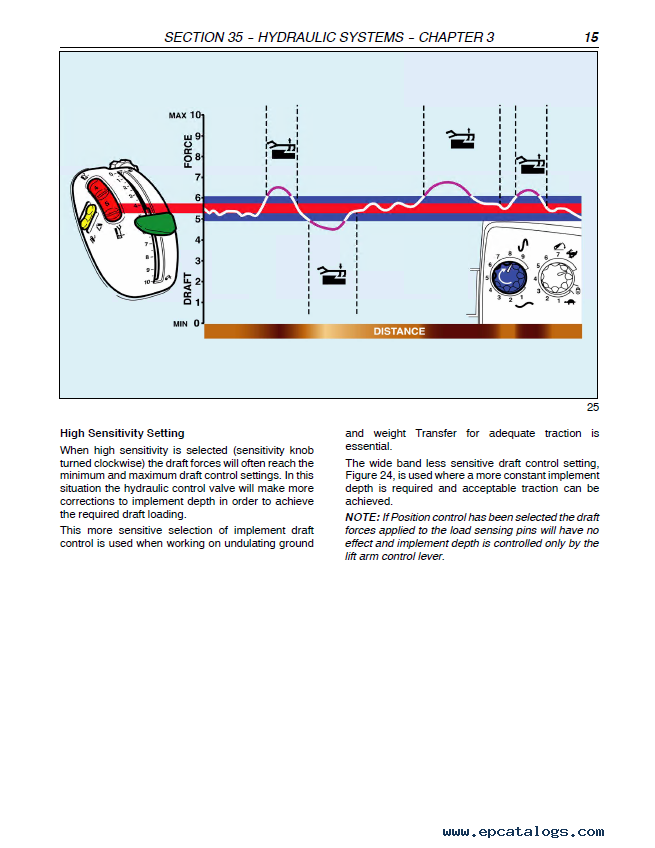 SECTION 35 – HYDRAULIC SYSTEMS – CHAPTER 3 15

MAX 10
9
8
7
6
5
4
3
2
1
MIN 0
DRAFT FORCE
DISTANCE

25

High Sensitivity Setting

When high sensitivity is selected (sensitivity knob turned clockwise) the draft forces will often reach the minimum and maximum draft control settings. In this situation the hydraulic control valve will make more corrections to implement depth in order to achieve the required draft loading.

This more sensitive selection of implement draft control is used when working on undulating ground and weight Transfer for adequate traction is essential.

The wide band less sensitive draft control setting, Figure 24, is used where a more constant implement depth is required and acceptable traction can be achieved.

NOTE: If Position control has been selected the draft forces applied to the load sensing pins will have no effect and implement depth is controlled only by the lift arm control lever.

www.epcatalogs.com